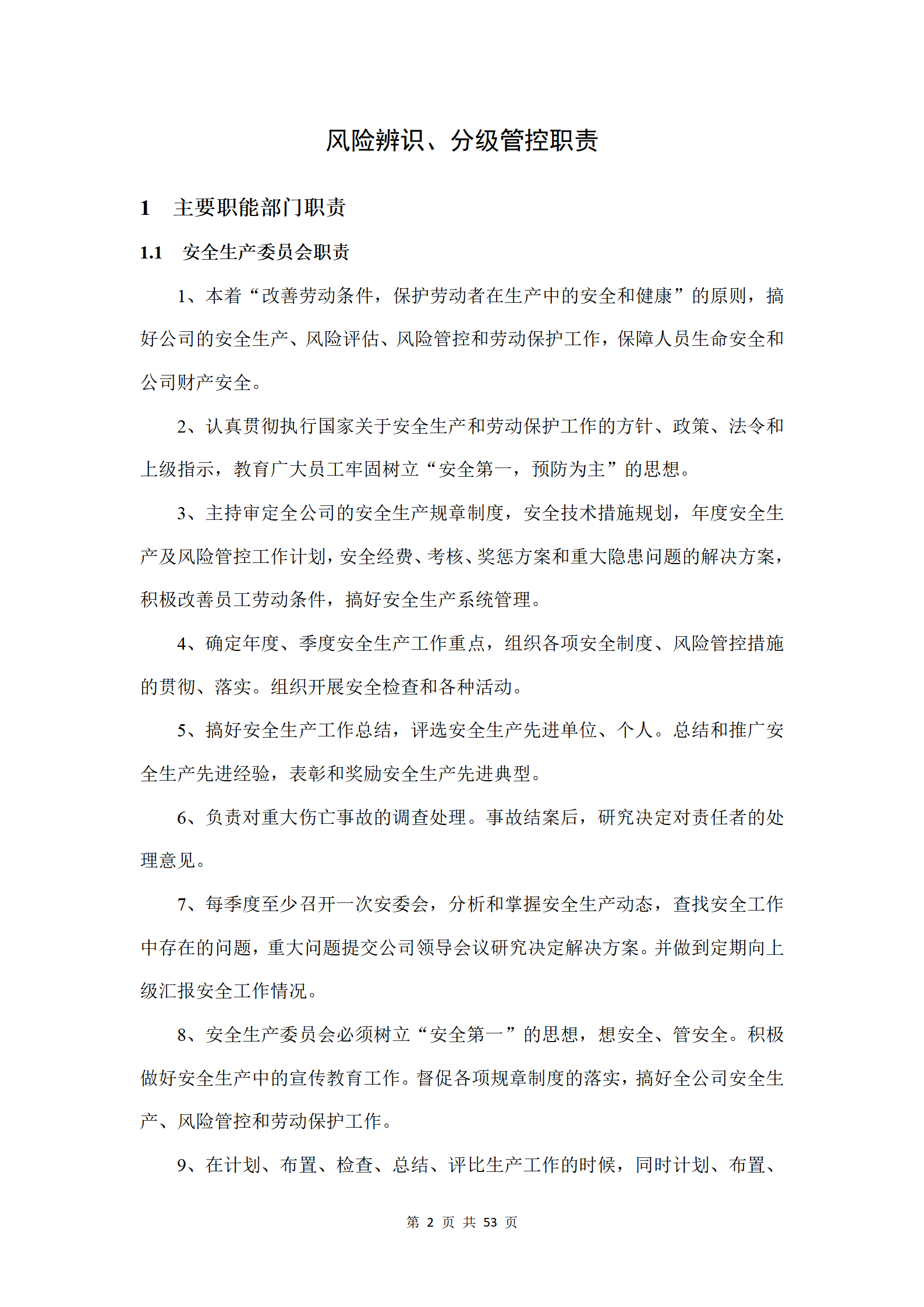 风险辨识、分级管控职责

1 主要职能部门职责

1.1 安全生产委员会职责

1、本着“改善劳动条件，保护劳动者在生产中的安全和健康”的原则，搞好公司的安全生产、风险评估、风险管控和劳动保护工作，保障人员生命安全和公司财产安全。

2、认真贯彻执行国家关于安全生产和劳动保护工作的方针、政策、法令和上级指示，教育广大员工牢固树立“安全第一，预防为主”的思想。

3、主持审定全公司的安全生产规章制度，安全技术措施规划，年度安全生产及风险管控工作计划，安全经费、考核、奖惩方案和重大隐患问题的解决方案，积极改善员工劳动条件，搞好安全生产系统管理。

4、确定年度、季度安全生产工作重点，组织各项安全制度、风险管控措施的贯彻、落实。组织开展安全检查和各种活动。

5、搞好安全生产工作总结，评选安全生产先进单位、个人。总结和推广安全生产先进经验，表彰和奖励安全生产先进典型。

6、负责对重大伤亡事故的调查处理。事故结案后，研究决定对责任者的处理意见。

7、每季度至少召开一次安委会，分析和掌握安全生产动态，查找安全工作中存在的问题，重大问题提交公司领导会议研究决定解决方案。并做到定期向上级汇报安全工作情况。

8、安全生产委员会必须树立“安全第一”的思想，想安全、管安全。积极做好安全生产中的宣传教育工作。督促各项规章制度的落实，搞好全公司安全生产、风险管控和劳动保护工作。

9、在计划、布置、检查、总结、评比生产工作的时候，同时计划、布置、

第 2 页 共 53 页